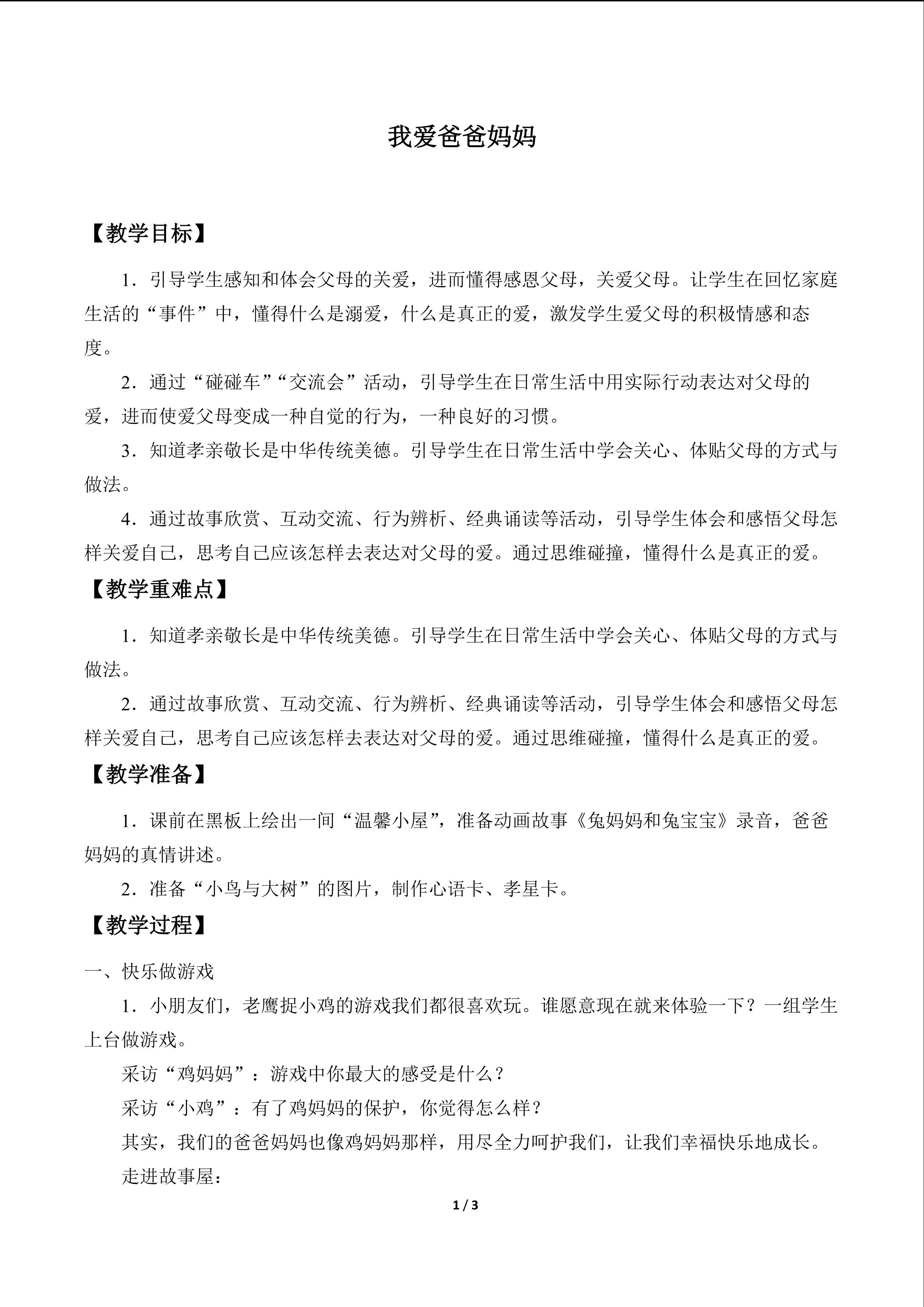 我爱爸爸妈妈

【教学目标】

1．引导学生感知和体会父母的关爱，进而懂得感恩父母，关爱父母。让学生在回忆家庭生活的“事件”中，懂得什么是溺爱，什么是真正的爱，激发学生爱父母的积极情感和态度。

2．通过“碰碰车”“交流会”活动，引导学生在日常生活中用实际行动表达对父母的爱，进而使爱父母变成一种自觉的行为，一种良好的习惯。

3．知道孝亲敬长是中华传统美德。引导学生在日常生活中学会关心、体贴父母的方式与做法。

4．通过故事欣赏、互动交流、行为辨析、经典诵读等活动，引导学生体会和感悟父母怎样关爱自己，思考自己应该怎样去表达对父母的爱。通过思维碰撞，懂得什么是真正的爱。

【教学重难点】

1．知道孝亲敬长是中华传统美德。引导学生在日常生活中学会关心、体贴父母的方式与做法。

2．通过故事欣赏、互动交流、行为辨析、经典诵读等活动，引导学生体会和感悟父母怎样关爱自己，思考自己应该怎样去表达对父母的爱。通过思维碰撞，懂得什么是真正的爱。

【教学准备】

1．课前在黑板上绘出一间“温馨小屋”，准备动画故事《兔妈妈和兔宝宝》录音，爸爸妈妈的真情讲述。

2．准备“小鸟与大树”的图片，制作心语卡、孝星卡。

【教学过程】

一、快乐做游戏

1．小朋友们，老鹰捉小鸡的游戏我们都很喜欢玩。谁愿意现在就来体验一下？一组学生上台做游戏。

采访“鸡妈妈”：游戏中你最大的感受是什么？

采访“小鸡”：有了鸡妈妈的保护，你觉得怎么样？

其实，我们的爸爸妈妈也像鸡妈妈那样，用尽全力呵护我们，让我们幸福快乐地成长。

走进故事屋：

1 / 3